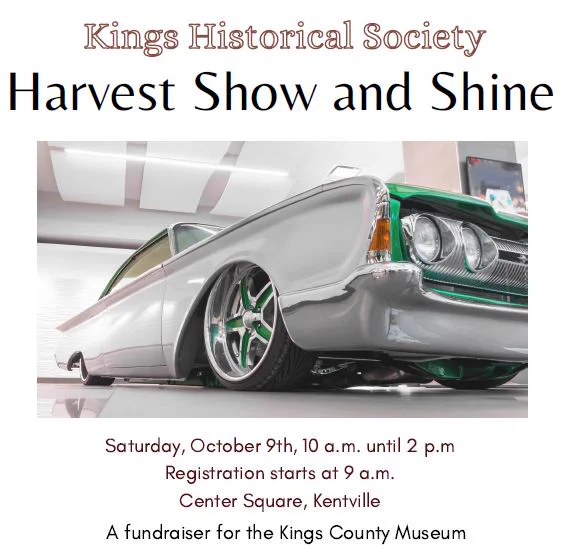 Kings Historical Society

Harvest Show and Shine

Saturday, October 9th, 10 a.m. until 2 p.m

Registration starts at 9 a.m.

Center Square, Kentville

A fundraiser for the Kings County Museum